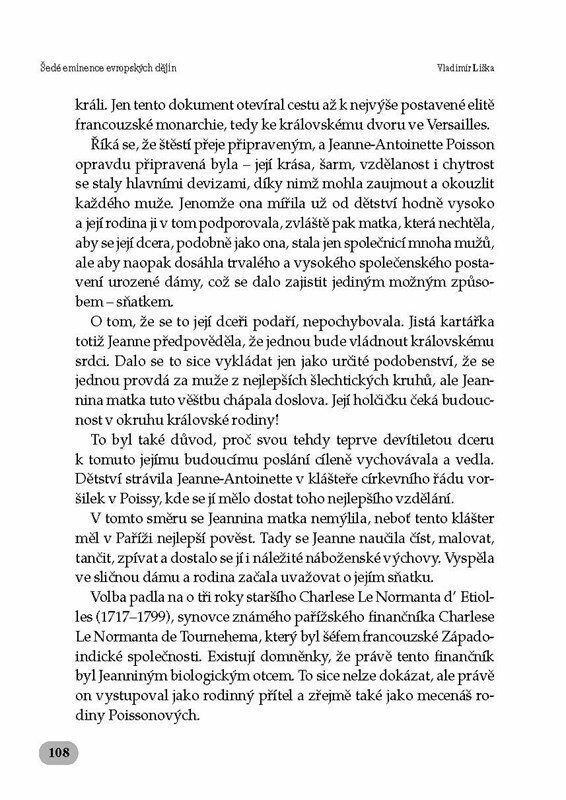 Šedé eminence evropských dějin

Vladimír Liška

králi. Jen tento dokument otevíral cestu až k nejvýše postavené elitě francouzské monarchie, tedy ke královskému dvoru ve Versailles.

Říká se, že štěstí přeje připraveným, a Jeanne-Antoinette Poisson opravdu připravená byla – její krása, šarm, vzdělanost i chytrost se staly hlavními devizami, díky nimž mohla zaujmout a okouzlit každého muže. Jenomže ona mířila už od dětství hodně vysoko a její rodina ji v tom podporovala, zvláště pak matka, která nechtěla, aby se její dcera, podobně jako ona, stala jen společnicí mnoha mužů, ale aby naopak dosáhla trvalého a vysokého společenského postavení urozené dámy, což se dalo zajistit jediným možným způsobem – sňatkem.

O tom, že se to její dceři podaří, nepochybovala. Jistá kartářka totiž Jeanne předpověděla, že jednou bude vládnout královskému srdci. Dalo se to sice vykládat jen jako určité podobenství, že se jednou provdá za muže z nejlepších šlechtických kruhů, ale Jeannina matka tuto věštbu chápala doslova. Její holčičku čeká budoucnost v okruhu královské rodiny!

To byl také důvod, proč svou tehdy teprve devítiletou dceru k tomuto jejímu budoucímu poslání cíleně vychovávala a vedla. Dětství strávila Jeanne-Antoinette v klášteře církevního řádu voršilek v Poissy, kde se jí mělo dostat toho nejlepšího vzdělání.

V tomto směru se Jeannina matka nemýlila, neboť tento klášter měl v Paříži nejlepší pověst. Tady se Jeanne naučila číst, malovat, tančit, zpívat a dostalo se jí i náležité náboženské výchovy. Vyspěla ve sličnou dámu a rodina začala uvažovat o jejím sňatku.

Volba padla na o tři roky staršího Charlese Le Normanta d' Etiolles (1717–1799), synovce známého pařížského finančníka Charlese Le Normanta de Tournehema, který byl šéfem francouzské Západoindické společnosti. Existují domněnky, že právě tento finančník byl Jeanniným biologickým otcem. To sice nelze dokázat, ale právě on vystupoval jako rodinný přítel a zřejmě také jako mecenáš rodiny Poissonových.

108